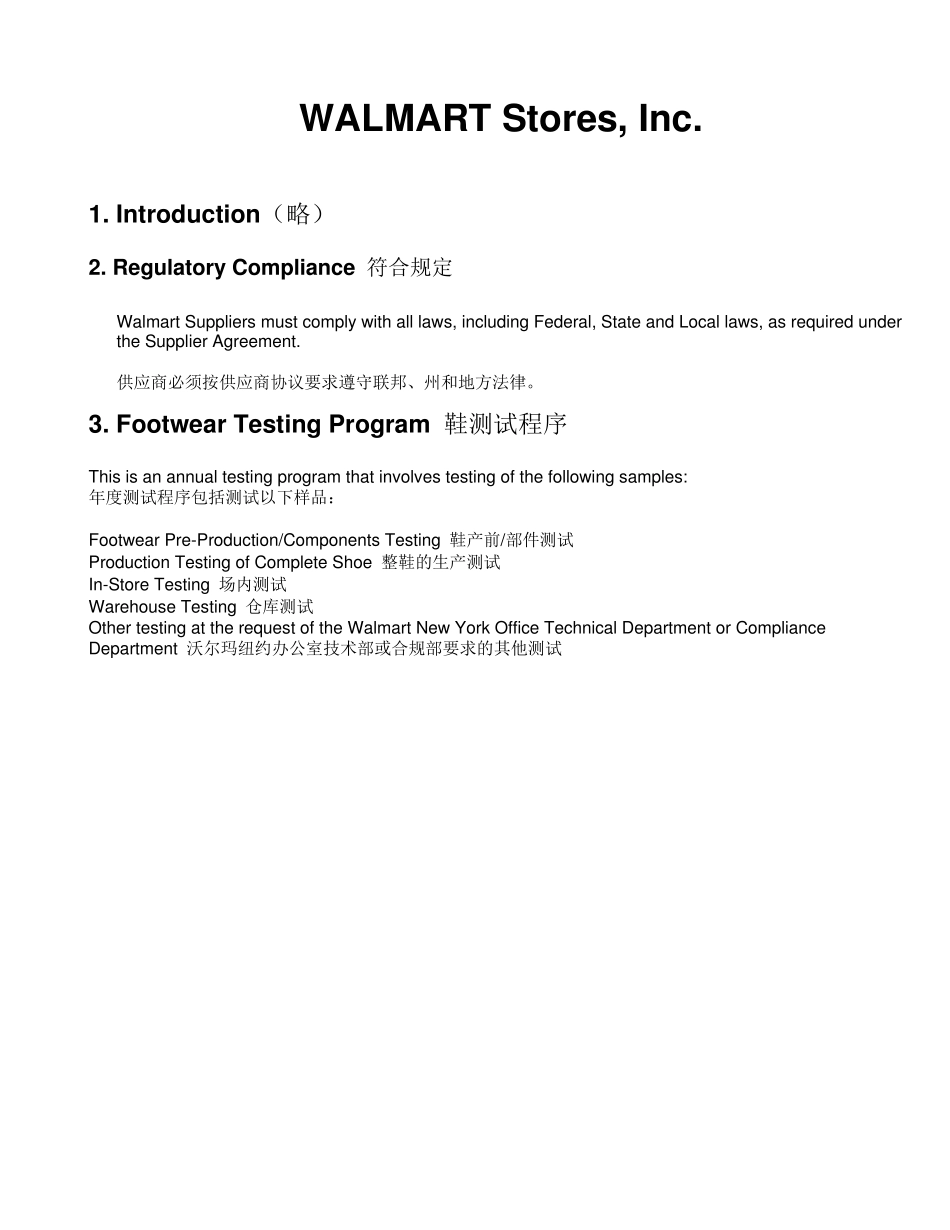 WALMART Stores, Inc.

1. Introduction（略）

2. Regulatory Compliance 符合规定

Walmart Suppliers must comply with all laws, including Federal, State and Local laws, as required under the Supplier Agreement.

供应商必须按供应商协议要求遵守联邦、州和地方法律。

3. Footwear Testing Program 鞋测试程序

This is an annual testing program that involves testing of the following samples:
年度测试程序包括测试以下样品：

Footwear Pre-Production/Components Testing 鞋产前/部件测试
Production Testing of Complete Shoe 整鞋的生产测试
In-Store Testing 场内测试
Warehouse Testing 仓库测试
Other testing at the request of the Walmart New York Office Technical Department or Compliance Department 沃尔玛纽约办公室技术部或合规部要求的其他测试